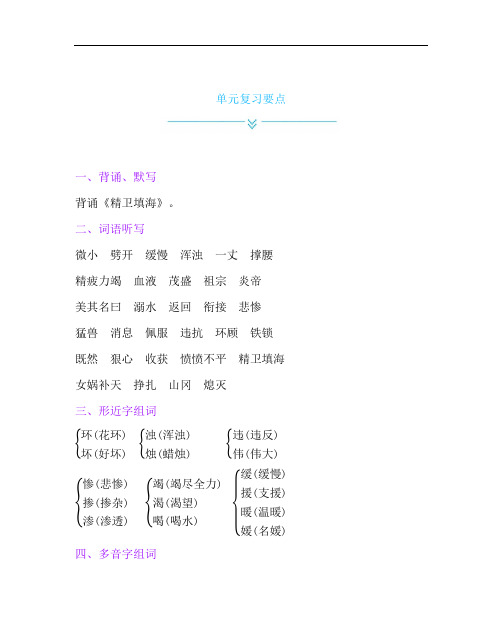 单元复习要点

一、背诵、默写

背诵《精卫填海》。

二、词语听写

微小　劈开　缓慢　浑浊　一丈　撑腰

精疲力竭　血液　茂盛　祖宗　炎帝

美其名曰　溺水　返回　衔接　悲惨

猛兽　消息　佩服　违抗　环顾　铁锁

既然　狠心　收获　愤愤不平　精卫填海

女娲补天　挣扎　山冈　熄灭

三、形近字组词

环（花环）
坏（好坏）

浊（浑浊）
烛（蜡烛）

违（违反）
伟（伟大）

惨（悲惨）
掺（掺杂）
渗（渗透）

竭（竭尽全力）
渴（渴望）
喝（喝水）

缓（缓慢）
援（支援）
暖（温暖）
媛（名媛）

四、多音字组词